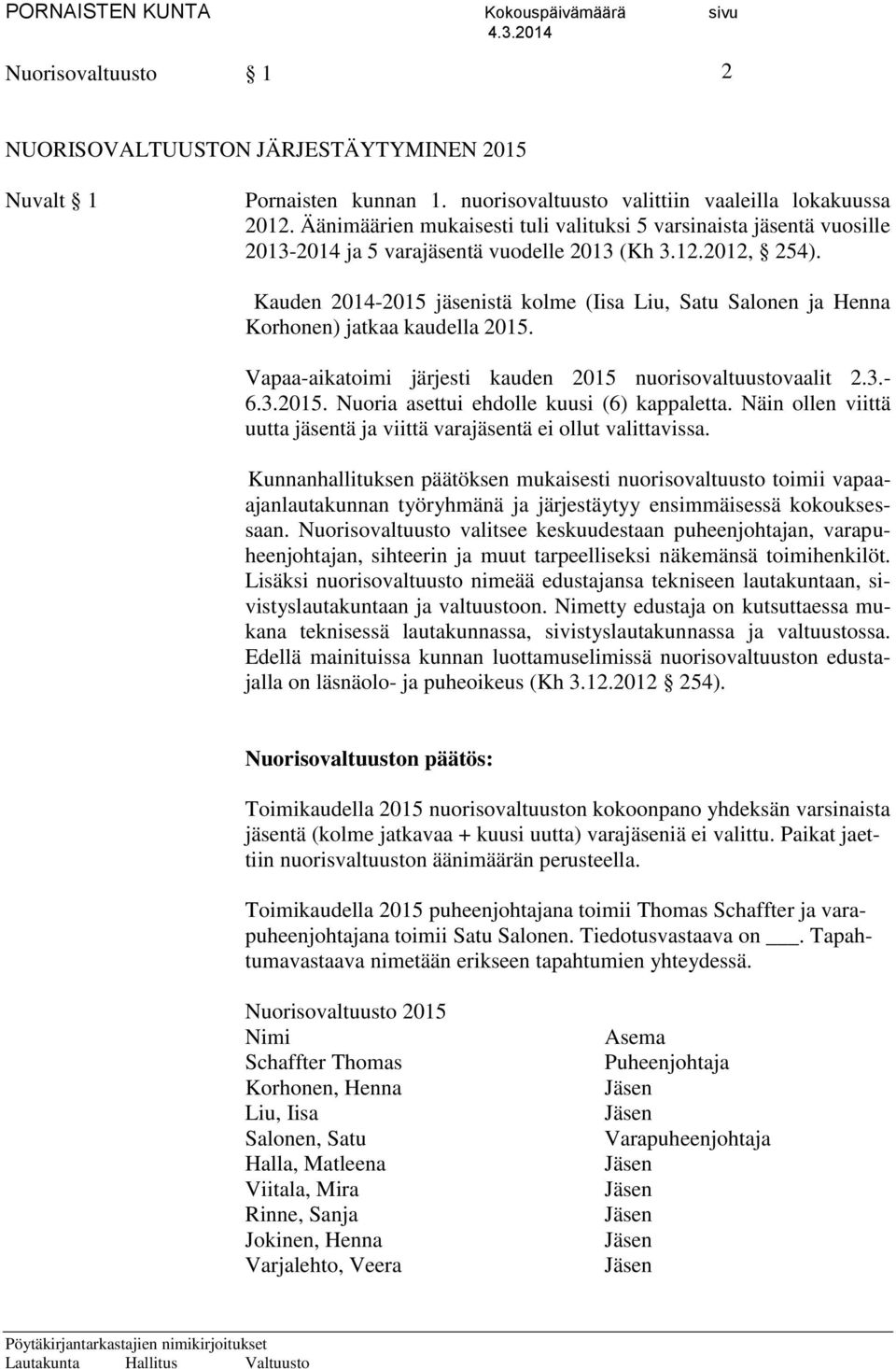 PORNAISTEN KUNTA Kokouspäivämäärä sivu
4.3.2014

Nuorisovaltuusto § 1 2

NUORISOVALTUUSTON JÄRJESTÄYTYMINEN 2015

Nuvalt § 1 Pornaisten kunnan 1. nuorisovaltuusto valittiin vaaleilla lokakuussa 2012. Äänimäärien mukaisesti tuli valituksi 5 varsinaista jäsentä vuosille 2013-2014 ja 5 varajäsentä vuodelle 2013 (Kh 3.12.2012, § 254).

Kauden 2014-2015 jäsenistä kolme (Iisa Liu, Satu Salonen ja Henna Korhonen) jatkaa kaudella 2015.

Vapaa-aikatoimi järjesti kauden 2015 nuorisovaltuustovaalit 2.3.-6.3.2015. Nuoria asettui ehdolle kuusi (6) kappaletta. Näin ollen viittä uutta jäsentä ja viittä varajäsentä ei ollut valittavissa.

Kunnanhallituksen päätöksen mukaisesti nuorisovaltuusto toimii vapaa-ajanlautakunnan työryhmänä ja järjestäytyy ensimmäisessä kokouksessaan. Nuorisovaltuusto valitsee keskuudestaan puheenjohtajan, varapuheenjohtajan, sihteerin ja muut tarpeelliseksi näkemänsä toimihenkilöt. Lisäksi nuorisovaltuusto nimeää edustajansa tekniseen lautakuntaan, sivistyslautakuntaan ja valtuustoon. Nimetty edustaja on kutsuttaessa mukana teknisessä lautakunnassa, sivistyslautakunnassa ja valtuustossa. Edellä mainituissa kunnan luottamuselimissä nuorisovaltuuston edustajalla on läsnäolo- ja puheoikeus (Kh 3.12.2012 § 254).

Nuorisovaltuuston päätös:

Toimikaudella 2015 nuorisovaltuuston kokoonpano yhdeksän varsinaista jäsentä (kolme jatkavaa + kuusi uutta) varajäseniä ei valittu. Paikat jaettiin nuorisvaltuuston äänimäärän perusteella.

Toimikaudella 2015 puheenjohtajana toimii Thomas Schaffter ja varapuheenjohtajana toimii Satu Salonen. Tiedotusvastaava on ___. Tapahtumavastaava nimetään erikseen tapahtumien yhteydessä.

Nuorisovaltuusto 2015

| Nimi | Asema |
|---|---|
| Schaffter Thomas | Puheenjohtaja |
| Korhonen, Henna | Jäsen |
| Liu, Iisa | Jäsen |
| Salonen, Satu | Varapuheenjohtaja |
| Halla, Matleena | Jäsen |
| Viitala, Mira | Jäsen |
| Rinne, Sanja | Jäsen |
| Jokinen, Henna | Jäsen |
| Varjalehto, Veera | Jäsen |

Pöytäkirjantarkastajien nimikirjoitukset
Lautakunta Hallitus Valtuusto